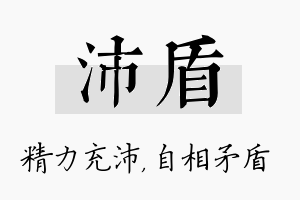 沛盾

精力充沛,自相矛盾